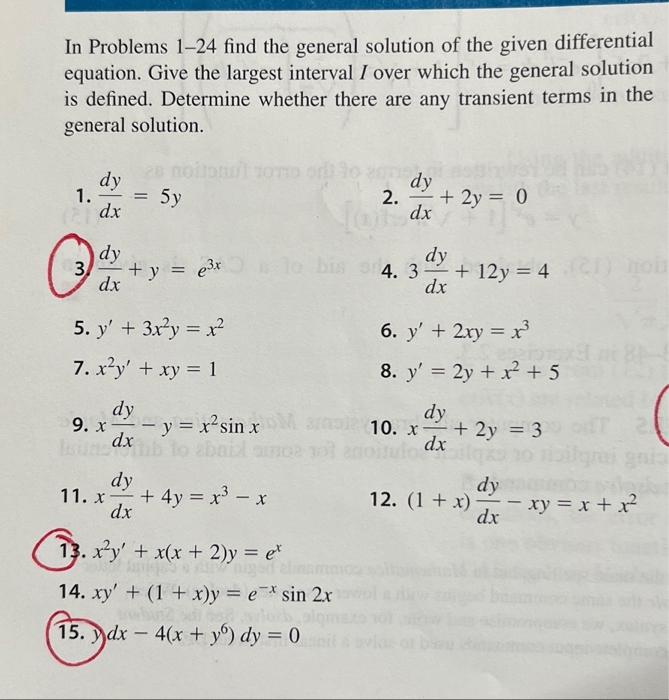 In Problems 1–24 find the general solution of the given differential equation. Give the largest interval $I$ over which the general solution is defined. Determine whether there are any transient terms in the general solution.

1. $\frac{dy}{dx} = 5y$

2. $\frac{dy}{dx} + 2y = 0$

3. $\frac{dy}{dx} + y = e^{3x}$

4. $3\frac{dy}{dx} + 12y = 4$

5. $y' + 3x^2y = x^2$

6. $y' + 2xy = x^3$

7. $x^2y' + xy = 1$

8. $y' = 2y + x^2 + 5$

9. $x\frac{dy}{dx} - y = x^2 \sin x$

10. $x\frac{dy}{dx} + 2y = 3$

11. $x\frac{dy}{dx} + 4y = x^3 - x$

12. $(1 + x)\frac{dy}{dx} - xy = x + x^2$

13. $x^2y' + x(x + 2)y = e^x$

14. $xy' + (1 + x)y = e^{-x} \sin 2x$

15. $y\,dx - 4(x + y^6)\,dy = 0$